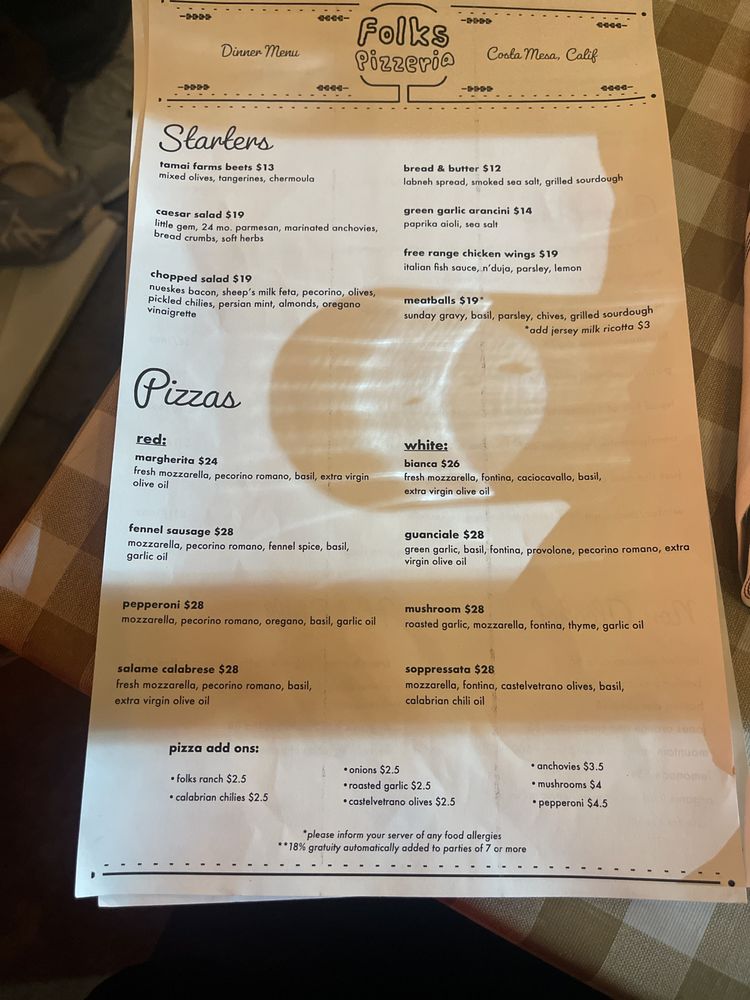 Dinner Menu

Folks Pizzeria

Costa Mesa, Calif

Starters

tamai farms beets $13
mixed olives, tangerines, chermoula

caesar salad $19
little gem, 24 mo. parmesan, marinated anchovies, bread crumbs, soft herbs

chopped salad $19
nueskes bacon, sheep's milk feta, pecorino, olives, pickled chilies, persian mint, almonds, oregano vinaigrette

bread & butter $12
labneh spread, smoked sea salt, grilled sourdough

green garlic arancini $14
paprika aioli, sea salt

free range chicken wings $19
italian fish sauce, n'duja, parsley, lemon

meatballs $19*
sunday gravy, basil, parsley, chives, grilled sourdough
*add jersey milk ricotta $3

Pizzas

red:

margherita $24
fresh mozzarella, pecorino romano, basil, extra virgin olive oil

fennel sausage $28
mozzarella, pecorino romano, fennel spice, basil, garlic oil

pepperoni $28
mozzarella, pecorino romano, oregano, basil, garlic oil

salame calabrese $28
fresh mozzarella, pecorino romano, basil, extra virgin olive oil

white:

bianca $26
fresh mozzarella, fontina, caciocavallo, basil, extra virgin olive oil

guanciale $28
green garlic, basil, fontina, provolone, pecorino romano, extra virgin olive oil

mushroom $28
roasted garlic, mozzarella, fontina, thyme, garlic oil

soppressata $28
mozzarella, fontina, castelvetrano olives, basil, calabrian chili oil

pizza add ons:

• folks ranch $2.5
• calabrian chilies $2.5

• onions $2.5
• roasted garlic $2.5
• castelvetrano olives $2.5

• anchovies $3.5
• mushrooms $4
• pepperoni $4.5

*please inform your server of any food allergies
**18% gratuity automatically added to parties of 7 or more